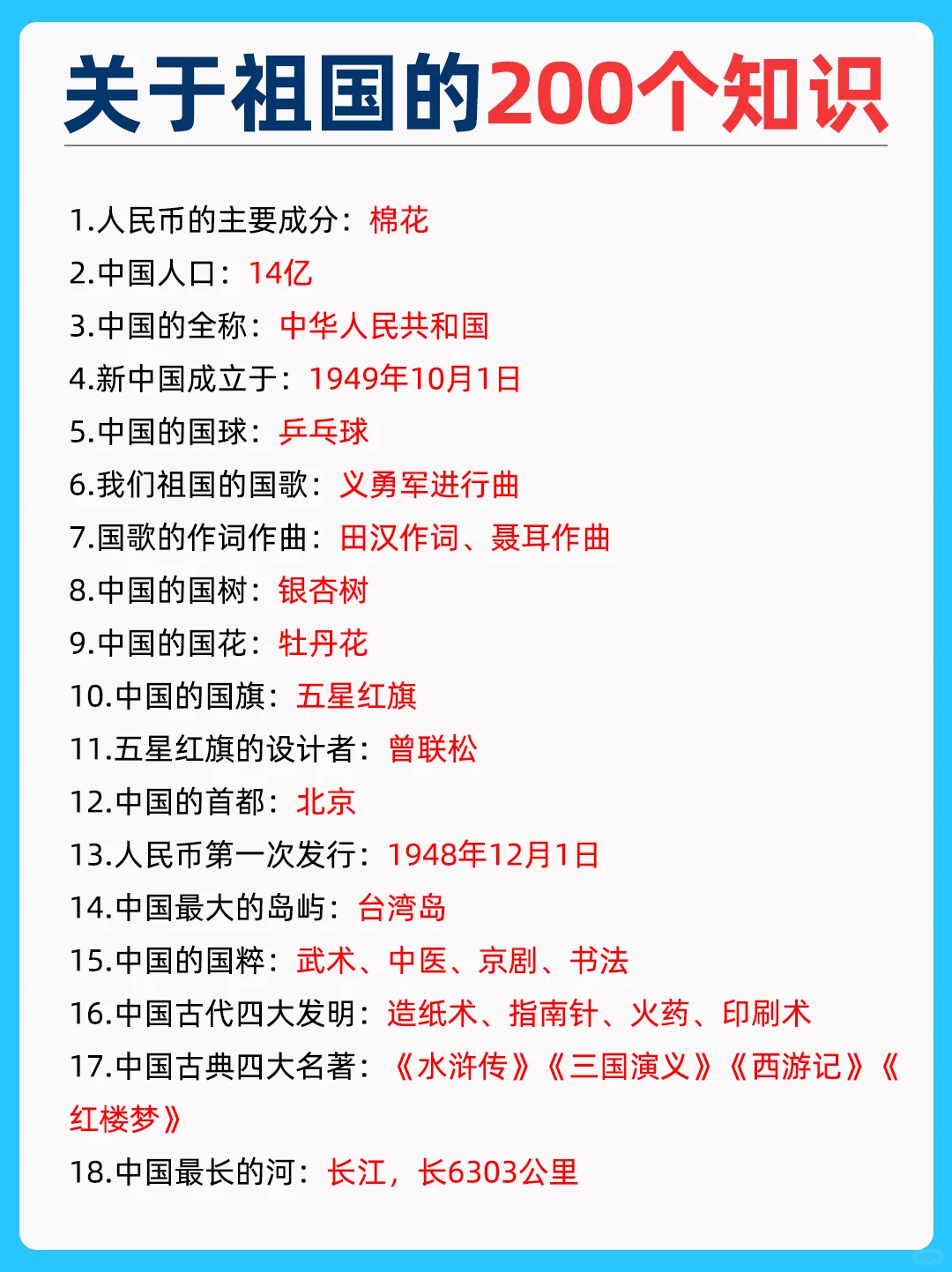 关于祖国的200个知识

1.人民币的主要成分：棉花
2.中国人口：14亿
3.中国的全称：中华人民共和国
4.新中国成立于：1949年10月1日
5.中国的国球：乒乓球
6.我们祖国的国歌：义勇军进行曲
7.国歌的作词作曲：田汉作词、聂耳作曲
8.中国的国树：银杏树
9.中国的国花：牡丹花
10.中国的国旗：五星红旗
11.五星红旗的设计者：曾联松
12.中国的首都：北京
13.人民币第一次发行：1948年12月1日
14.中国最大的岛屿：台湾岛
15.中国的国粹：武术、中医、京剧、书法
16.中国古代四大发明：造纸术、指南针、火药、印刷术
17.中国古典四大名著：《水浒传》《三国演义》《西游记》《红楼梦》
18.中国最长的河：长江，长6303公里